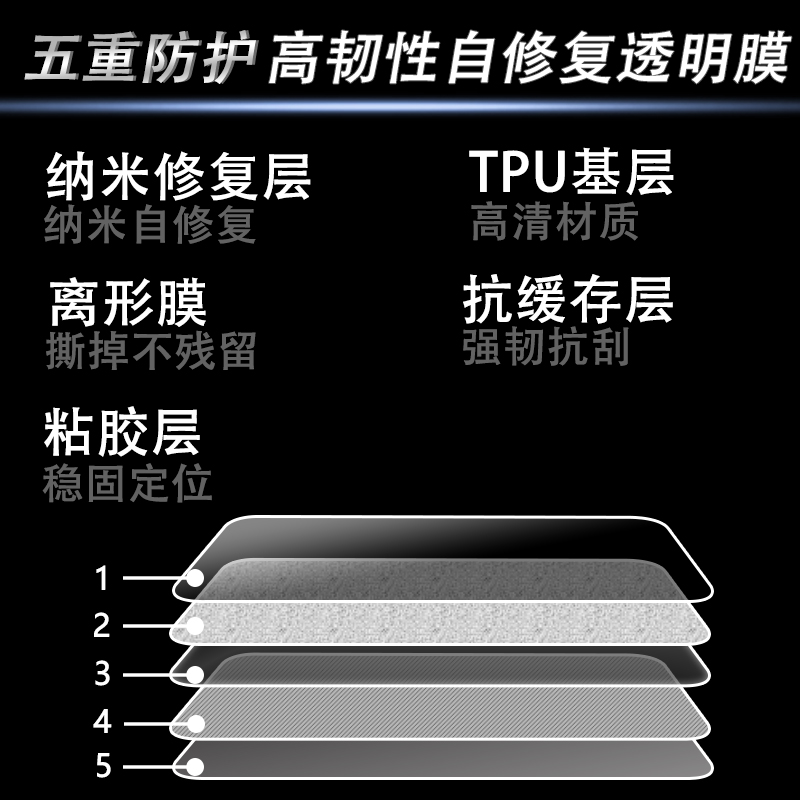 五重防护 高韧性自修复透明膜

纳米修复层
纳米自修复

离形膜
撕掉不残留

粘胶层
稳固定位

TPU基层
高清材质

抗缓存层
强韧抗刮

1
2
3
4
5